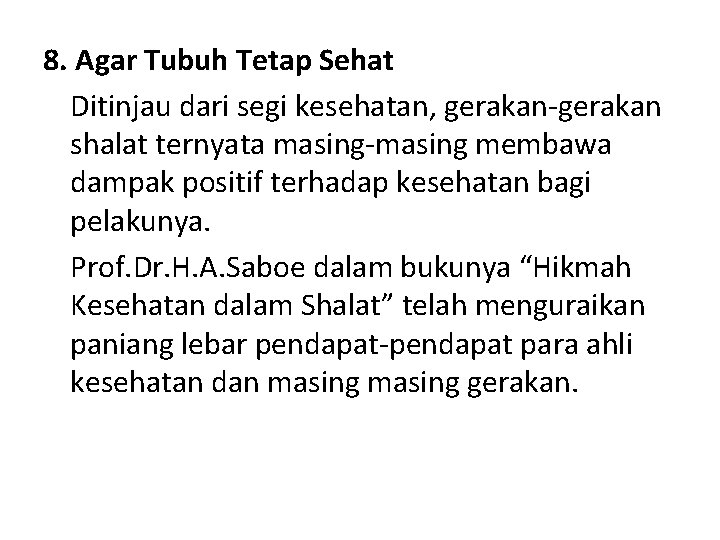 8. Agar Tubuh Tetap Sehat

Ditinjau dari segi kesehatan, gerakan-gerakan shalat ternyata masing-masing membawa dampak positif terhadap kesehatan bagi pelakunya.

Prof.Dr.H.A.Saboe dalam bukunya "Hikmah Kesehatan dalam Shalat" telah menguraikan paniang lebar pendapat-pendapat para ahli kesehatan dan masing masing gerakan.